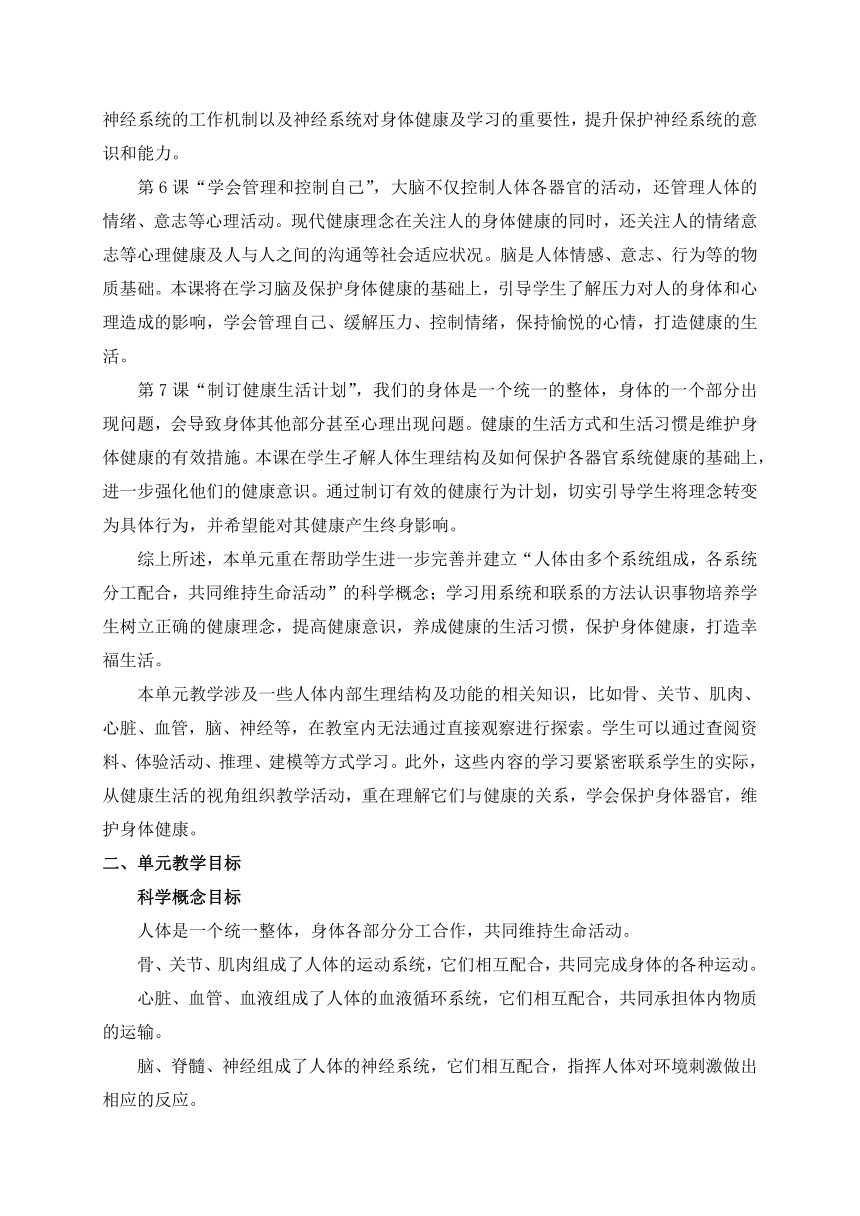 神经系统的工作机制以及神经系统对身体健康及学习的重要性，提升保护神经系统的意识和能力。

第 6 课“学会管理和控制自己”，大脑不仅控制人体各器官的活动，还管理人体的情绪、意志等心理活动。现代健康理念在关注人的身体健康的同时，还关注人的情绪意志等心理健康及人与人之间的沟通等社会适应状况。脑是人体情感、意志、行为等的物质基础。本课将在学习脑及保护身体健康的基础上，引导学生了解压力对人的身体和心理造成的影响，学会管理自己、缓解压力、控制情绪，保持愉悦的心情，打造健康的生活。

第 7 课“制订健康生活计划”，我们的身体是一个统一的整体，身体的一个部分出现问题，会导致身体其他部分甚至心理出现问题。健康的生活方式和生活习惯是维护身体健康的有效措施。本课在学生了解人体生理结构及如何保护各器官系统健康的基础上，进一步强化他们的健康意识。通过制订有效的健康行为计划，切实引导学生将理念转变为具体行为，并希望能对其健康产生终身影响。

综上所述，本单元重在帮助学生进一步完善并建立“人体由多个系统组成，各系统分工配合，共同维持生命活动”的科学概念；学习用系统和联系的方法认识事物培养学生树立正确的健康理念，提高健康意识，养成健康的生活习惯，保护身体健康，打造幸福生活。

本单元教学涉及一些人体内部生理结构及功能的相关知识，比如骨、关节、肌肉、心脏、血管，脑、神经等，在教室内无法通过直接观察进行探索。学生可以通过查阅资料、体验活动、推理、建模等方式学习。此外，这些内容的学习要紧密联系学生的实际，从健康生活的视角组织教学活动，重在理解它们与健康的关系，学会保护身体器官，维护身体健康。

二、单元教学目标

科学概念目标

人体是一个统一整体，身体各部分分工合作，共同维持生命活动。

骨、关节、肌肉组成了人体的运动系统，它们相互配合，共同完成身体的各种运动。

心脏、血管、血液组成了人体的血液循环系统，它们相互配合，共同承担体内物质的运输。

脑、脊髓、神经组成了人体的神经系统，它们相互配合，指挥人体对环境刺激做出相应的反应。